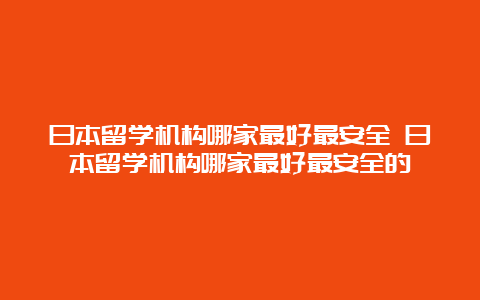 日本留学机构哪家最好最安全 日本留学机构哪家最好最安全的